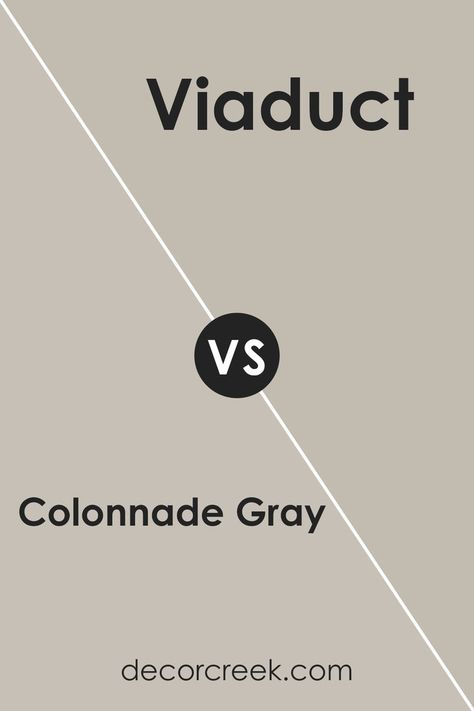 Viaduct

VS

Colonnade Gray

decorcreek.com